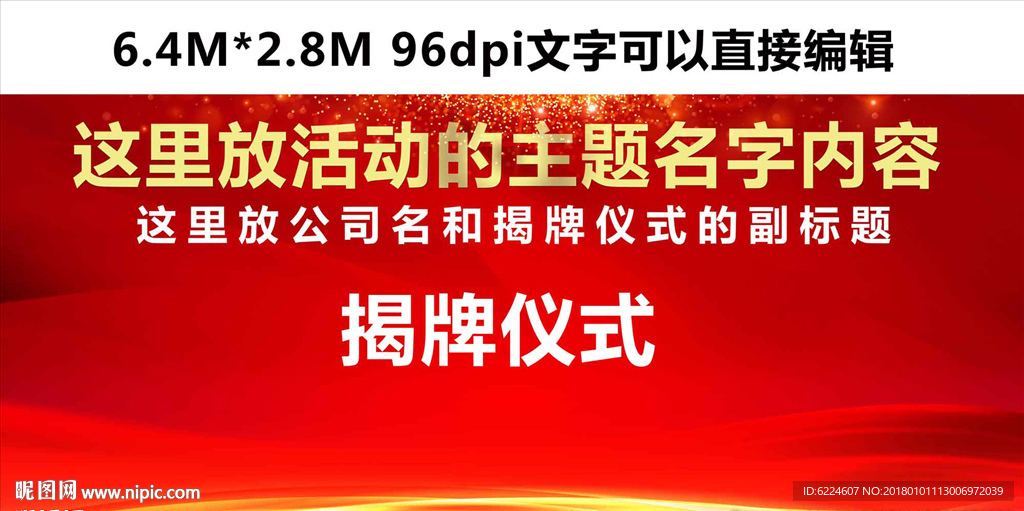 6.4M*2.8M 96dpi文字可以直接编辑

这里放活动的主题名字内容

这里放公司名和揭牌仪式的副标题

揭牌仪式

昵图网 www.nipic.com

ID:6224607 NO:20180101113006972039